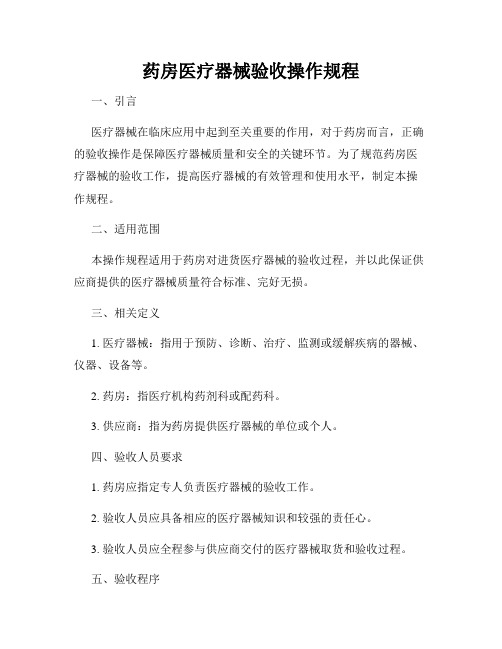 药房医疗器械验收操作规程

一、引言

医疗器械在临床应用中起到至关重要的作用，对于药房而言，正确的验收操作是保障医疗器械质量和安全的关键环节。为了规范药房医疗器械的验收工作，提高医疗器械的有效管理和使用水平，制定本操作规程。

二、适用范围

本操作规程适用于药房对进货医疗器械的验收过程，并以此保证供应商提供的医疗器械质量符合标准、完好无损。

三、相关定义

1. 医疗器械：指用于预防、诊断、治疗、监测或缓解疾病的器械、仪器、设备等。

2. 药房：指医疗机构药剂科或配药科。

3. 供应商：指为药房提供医疗器械的单位或个人。

四、验收人员要求

1. 药房应指定专人负责医疗器械的验收工作。

2. 验收人员应具备相应的医疗器械知识和较强的责任心。

3. 验收人员应全程参与供应商交付的医疗器械取货和验收过程。

五、验收程序